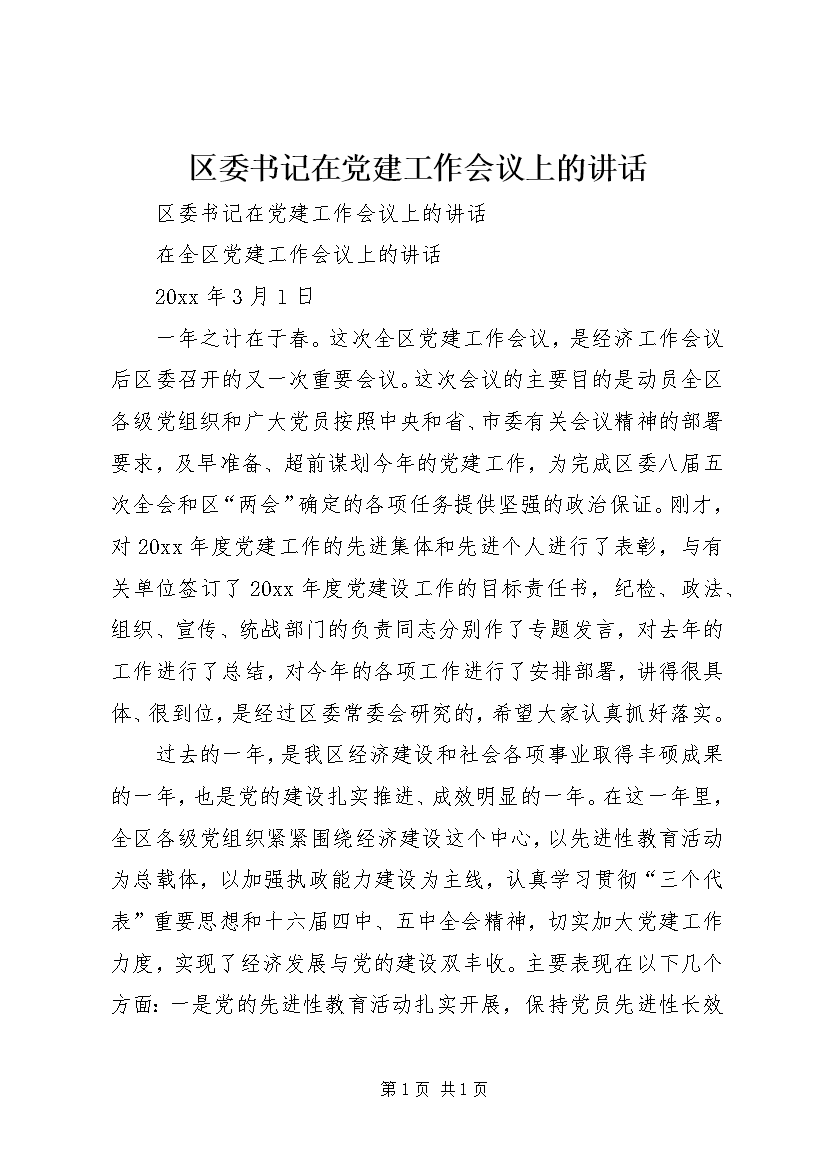 区委书记在党建工作会议上的讲话

区委书记在党建工作会议上的讲话

在全区党建工作会议上的讲话

20xx 年 3 月 1 日

一年之计在于春。这次全区党建工作会议，是经济工作会议后区委召开的又一次重要会议。这次会议的主要目的是动员全区各级党组织和广大党员按照中央和省、市委有关会议精神的部署要求，及早准备、超前谋划今年的党建工作，为完成区委八届五次全会和区“两会”确定的各项任务提供坚强的政治保证。刚才，对 20xx 年度党建工作的先进集体和先进个人进行了表彰，与有关单位签订了 20xx 年度党建设工作的目标责任书，纪检、政法、组织、宣传、统战部门的负责同志分别作了专题发言，对去年的工作进行了总结，对今年的各项工作进行了安排部署，讲得很具体、很到位，是经过区委常委会研究的，希望大家认真抓好落实。

过去的一年，是我区经济建设和社会各项事业取得丰硕成果的一年，也是党的建设扎实推进、成效明显的一年。在这一年里，全区各级党组织紧紧围绕经济建设这个中心，以先进性教育活动为总载体，以加强执政能力建设为主线，认真学习贯彻“三个代表”重要思想和十六届四中、五中全会精神，切实加大党建工作力度，实现了经济发展与党的建设双丰收。主要表现在以下几个方面：一是党的先进性教育活动扎实开展，保持党员先进性长效

第 1 页 共 1 页